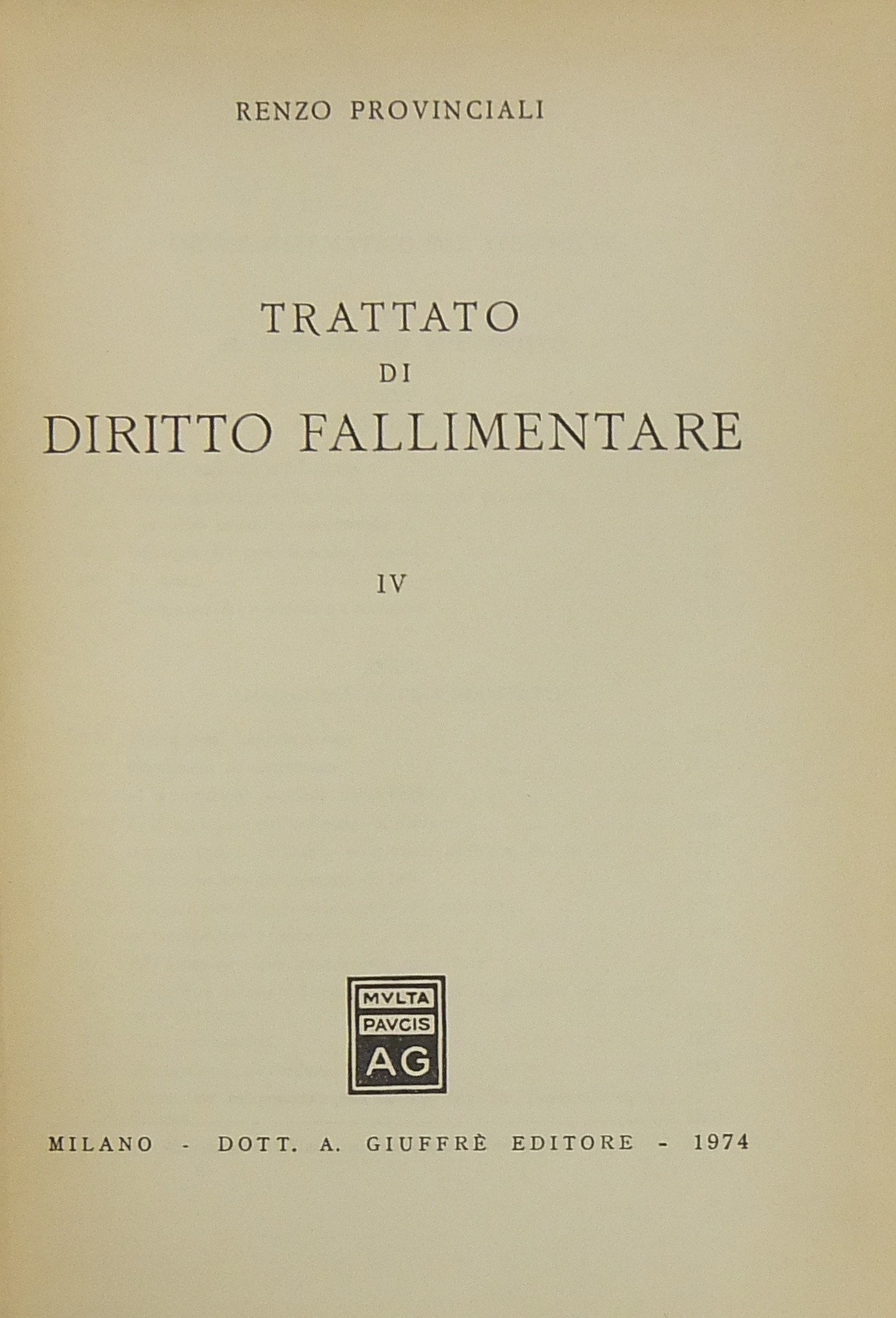 RENZO PROVINCIALI

TRATTATO
DI
DIRITTO FALLIMENTARE

IV

MVLTA
PAVCIS
AG

MILANO - DOTT. A. GIUFFRÈ EDITORE - 1974